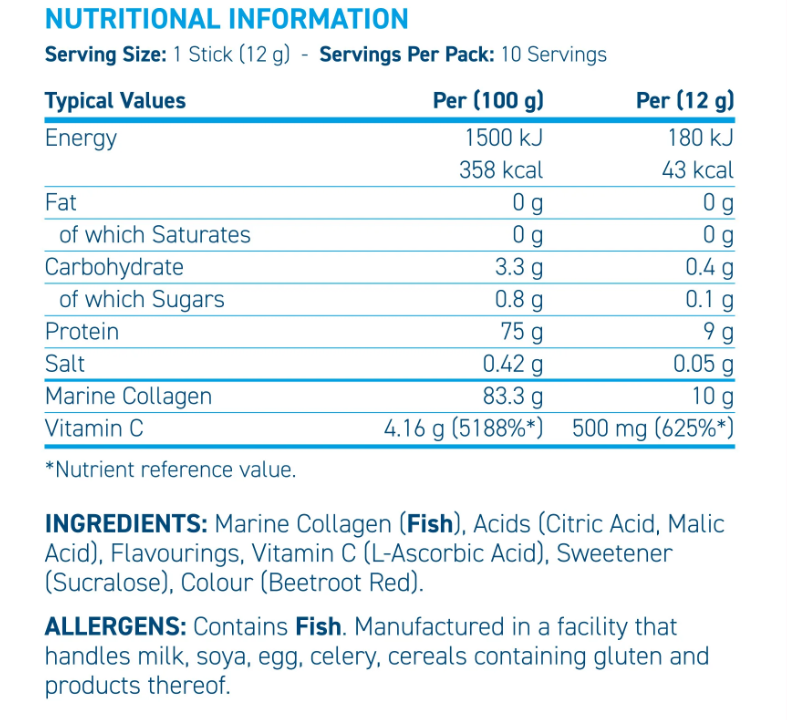 NUTRITIONAL INFORMATION

Serving Size: 1 Stick (12 g) - Servings Per Pack: 10 Servings

| Typical Values | Per (100 g) | Per (12 g) |
|---|---|---|
| Energy | 1500 kJ | 180 kJ |
| | 358 kcal | 43 kcal |
| Fat | 0 g | 0 g |
| of which Saturates | 0 g | 0 g |
| Carbohydrate | 3.3 g | 0.4 g |
| of which Sugars | 0.8 g | 0.1 g |
| Protein | 75 g | 9 g |
| Salt | 0.42 g | 0.05 g |
| Marine Collagen | 83.3 g | 10 g |
| Vitamin C | 4.16 g (5188%*) | 500 mg (625%*) |

*Nutrient reference value.

INGREDIENTS: Marine Collagen (Fish), Acids (Citric Acid, Malic Acid), Flavourings, Vitamin C (L-Ascorbic Acid), Sweetener (Sucralose), Colour (Beetroot Red).

ALLERGENS: Contains Fish. Manufactured in a facility that handles milk, soya, egg, celery, cereals containing gluten and products thereof.